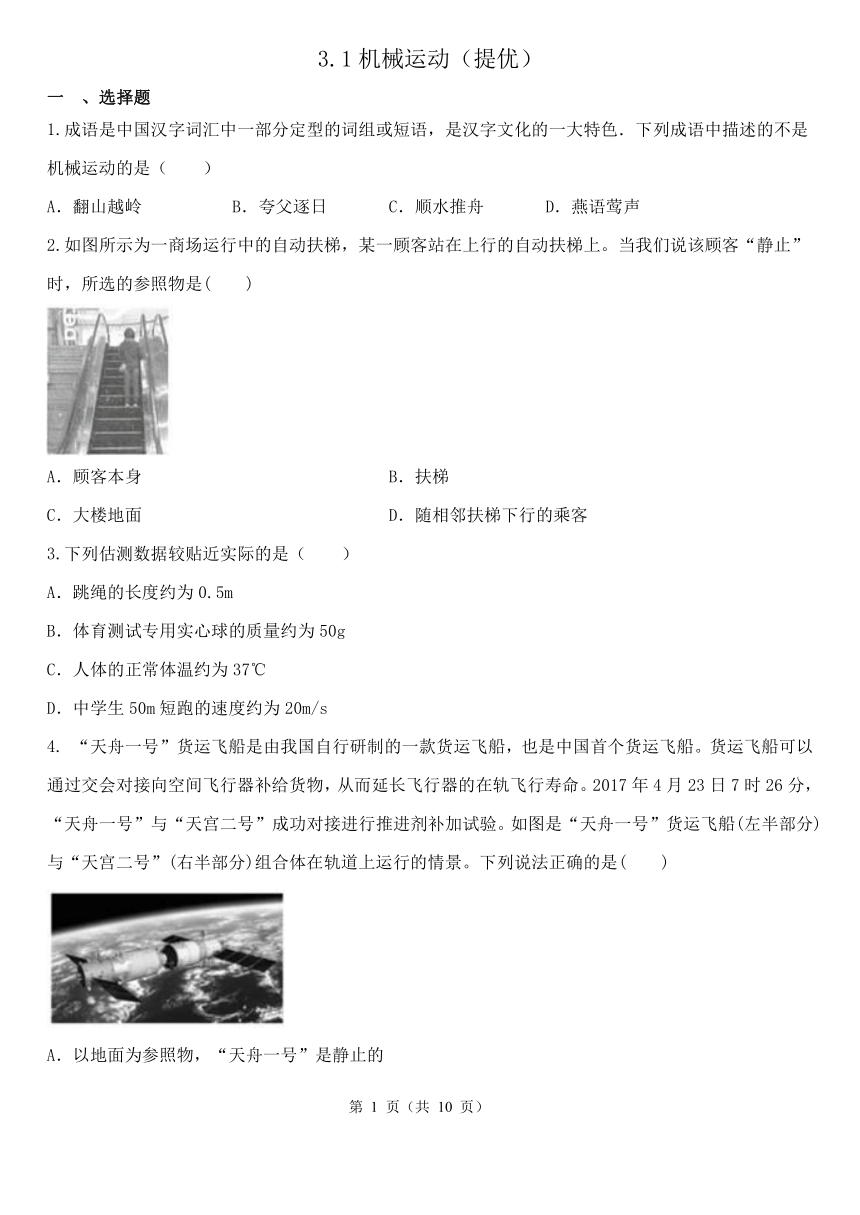 3.1 机械运动（提优）

一 、选择题

1.成语是中国汉字词汇中一部分定型的词组或短语，是汉字文化的一大特色．下列成语中描述的不是机械运动的是（　　）

A．翻山越岭　　B．夸父逐日　　C．顺水推舟　　D．燕语莺声

2.如图所示为一商场运行中的自动扶梯，某一顾客站在上行的自动扶梯上。当我们说该顾客“静止”时，所选的参照物是(　　)

A．顾客本身　　B．扶梯

C．大楼地面　　D．随相邻扶梯下行的乘客

3.下列估测数据较贴近实际的是（　　）

A．跳绳的长度约为 0.5m

B．体育测试专用实心球的质量约为 50g

C．人体的正常体温约为 37℃

D．中学生 50m 短跑的速度约为 20m/s

4. “天舟一号”货运飞船是由我国自行研制的一款货运飞船，也是中国首个货运飞船。货运飞船可以通过交会对接向空间飞行器补给货物，从而延长飞行器的在轨飞行寿命。2017 年 4 月 23 日 7 时 26 分，“天舟一号”与“天宫二号”成功对接进行推进剂补加试验。如图是“天舟一号”货运飞船(左半部分)与“天宫二号”(右半部分)组合体在轨道上运行的情景。下列说法正确的是(　　)

A．以地面为参照物，“天舟一号”是静止的

第 1 页（共 10 页）